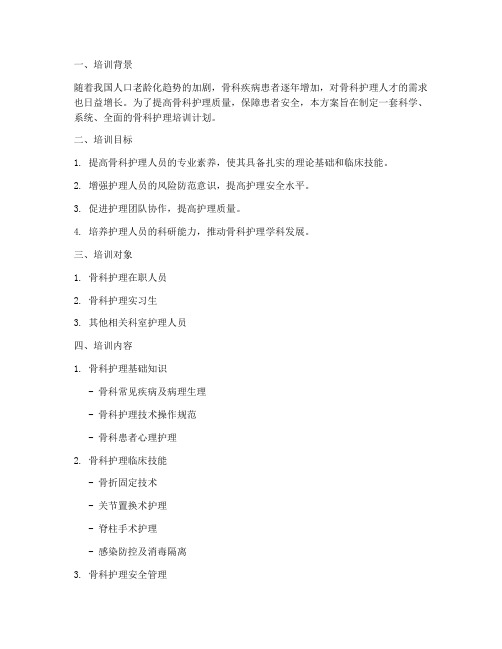 一、培训背景

随着我国人口老龄化趋势的加剧，骨科疾病患者逐年增加，对骨科护理人才的需求也日益增长。为了提高骨科护理质量，保障患者安全，本方案旨在制定一套科学、系统、全面的骨科护理培训计划。

二、培训目标

1. 提高骨科护理人员的专业素养，使其具备扎实的理论基础和临床技能。

2. 增强护理人员的风险防范意识，提高护理安全水平。

3. 促进护理团队协作，提高护理质量。

4. 培养护理人员的科研能力，推动骨科护理学科发展。

三、培训对象

1. 骨科护理在职人员

2. 骨科护理实习生

3. 其他相关科室护理人员

四、培训内容

1. 骨科护理基础知识

- 骨科常见疾病及病理生理

- 骨科护理技术操作规范

- 骨科患者心理护理

2. 骨科护理临床技能

- 骨折固定技术

- 关节置换术护理

- 脊柱手术护理

- 感染防控及消毒隔离

3. 骨科护理安全管理